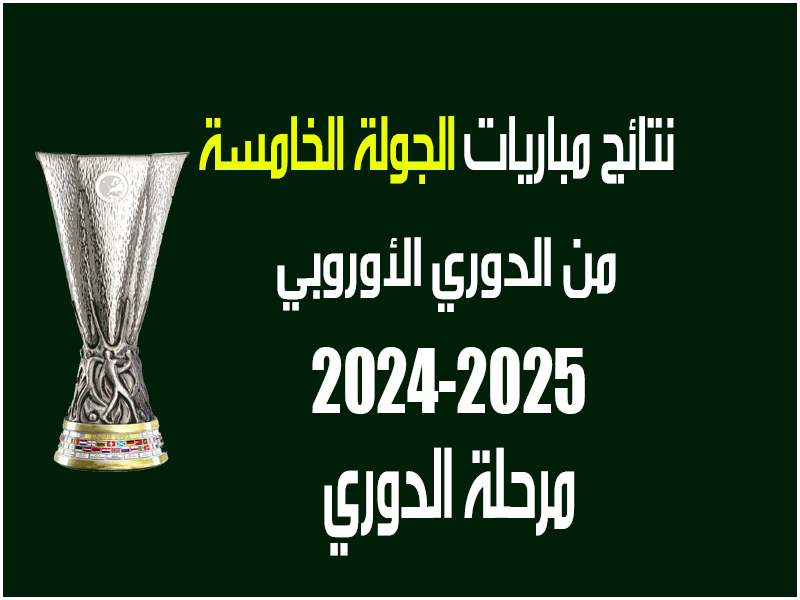 نتائج مباريات الجولة الخامسة

من الدوري الأوروبي

2024-2025

مرحلة الدوري